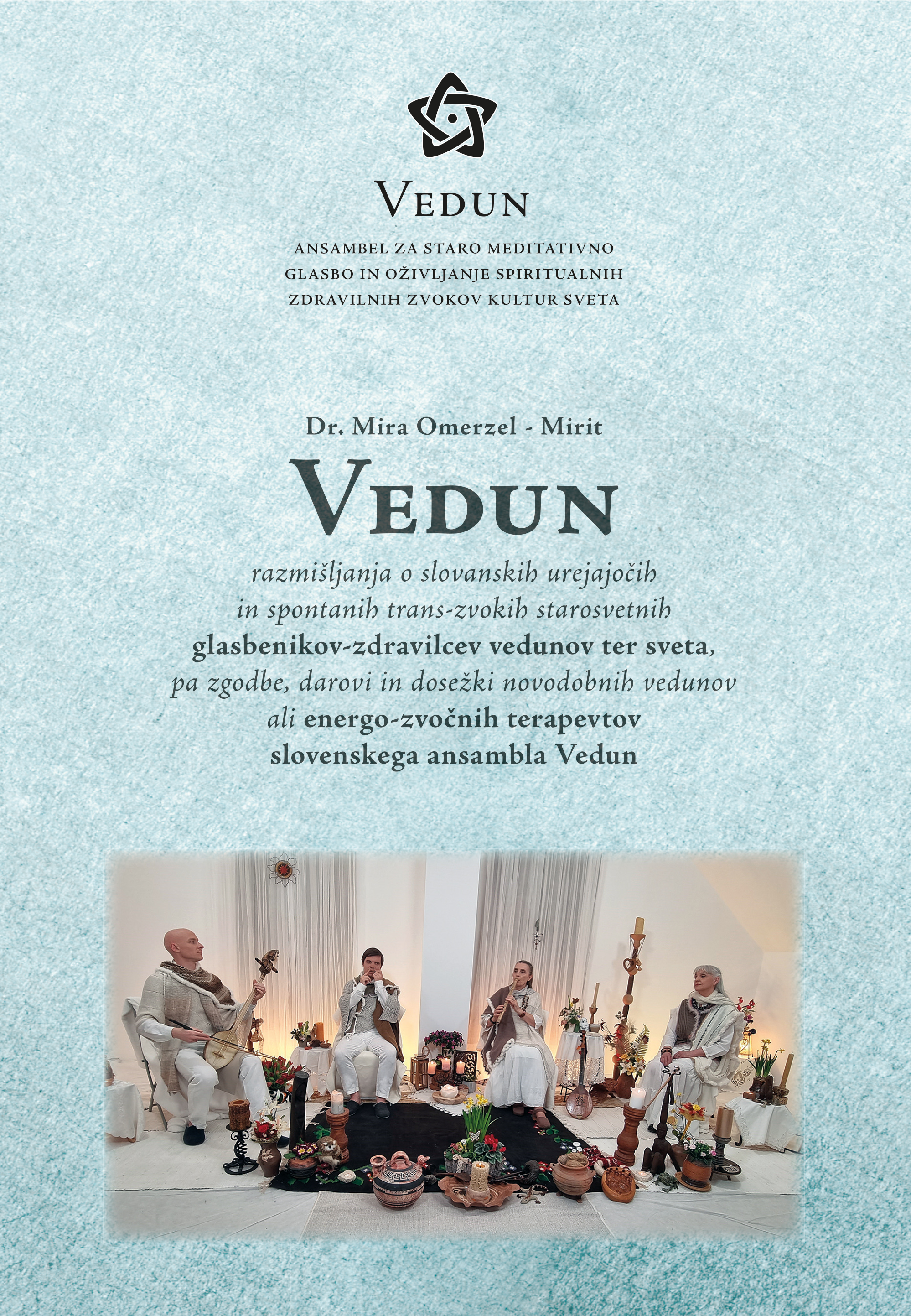 VEDUN

ANSAMBEL ZA STARO MEDITATIVNO
GLASBO IN OŽIVLJANJE SPIRITUALNIH
ZDRAVILNIH ZVOKOV KULTUR SVETA

Dr. Mira Omerzel - Mirit

VEDUN

razmišljanja o slovanskih urejajočih
in spontanih trans-zvokih starosvetnih
glasbenikov-zdravilcev vedunov ter sveta,
pa zgodbe, darovi in dosežki novodobnih vedunov
ali energo-zvočnih terapevtov
slovenskega ansambla Vedun